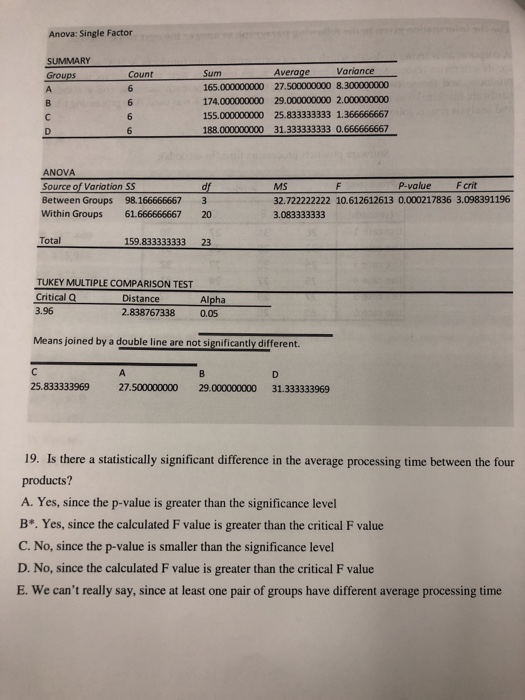 Anova: Single Factor

SUMMARY

| Groups | Count | Sum | Average | Variance |
|---|---|---|---|---|
| A | 6 | 165.000000000 | 27.500000000 | 8.300000000 |
| B | 6 | 174.000000000 | 29.000000000 | 2.000000000 |
| C | 6 | 155.000000000 | 25.833333333 | 1.366666667 |
| D | 6 | 188.000000000 | 31.333333333 | 0.666666667 |

ANOVA

| Source of Variation | SS | df | MS | F | P-value | F crit |
|---|---|---|---|---|---|---|
| Between Groups | 98.166666667 | 3 | 32.722222222 | 10.612612613 | 0.000217836 | 3.098391196 |
| Within Groups | 61.666666667 | 20 | 3.083333333 | | | |
| Total | 159.833333333 | 23 | | | | |

TUKEY MULTIPLE COMPARISON TEST

| Critical Q | Distance | Alpha |
|---|---|---|
| 3.96 | 2.838767338 | 0.05 |

Means joined by a double line are not significantly different.

| C | A | B | D |
|---|---|---|---|
| 25.833333969 | 27.500000000 | 29.000000000 | 31.333333969 |

19. Is there a statistically significant difference in the average processing time between the four products?
A. Yes, since the p-value is greater than the significance level
B*. Yes, since the calculated F value is greater than the critical F value
C. No, since the p-value is smaller than the significance level
D. No, since the calculated F value is greater than the critical F value
E. We can't really say, since at least one pair of groups have different average processing time